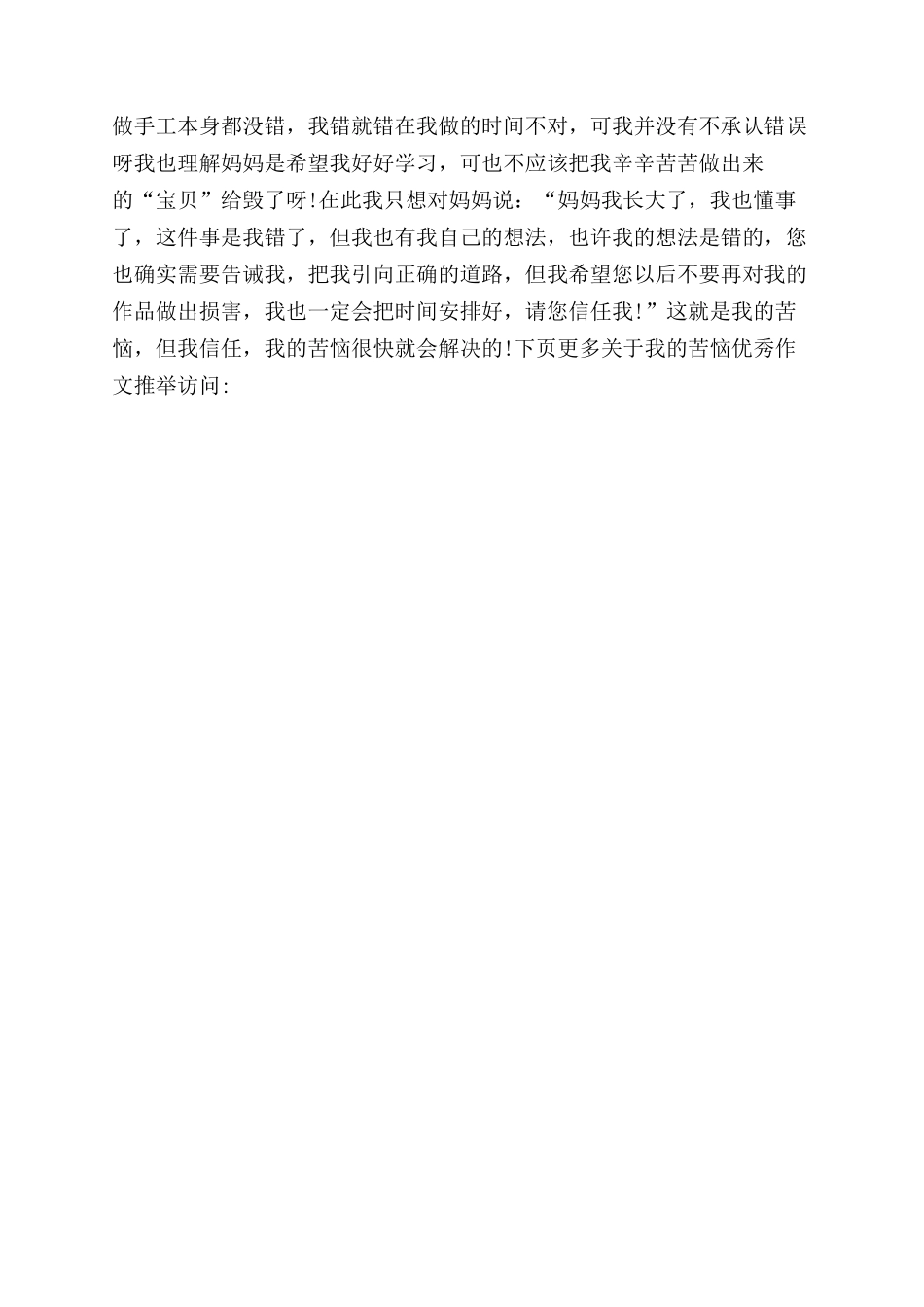 做手工本身都没错，我错就错在我做的时间不对，可我并没有不承认错误呀我也理解妈妈是希望我好好学习，可也不应该把我辛辛苦苦做出来的“宝贝”给毁了呀!在此我只想对妈妈说：“妈妈我长大了，我也懂事了，这件事是我错了，但我也有我自己的想法，也许我的想法是错的，您也确实需要告诫我，把我引向正确的道路，但我希望您以后不要再对我的作品做出损害，我也一定会把时间安排好，请您信任我!”这就是我的苦恼，但我信任，我的苦恼很快就会解决的!下页更多关于我的苦恼优秀作文推举访问: